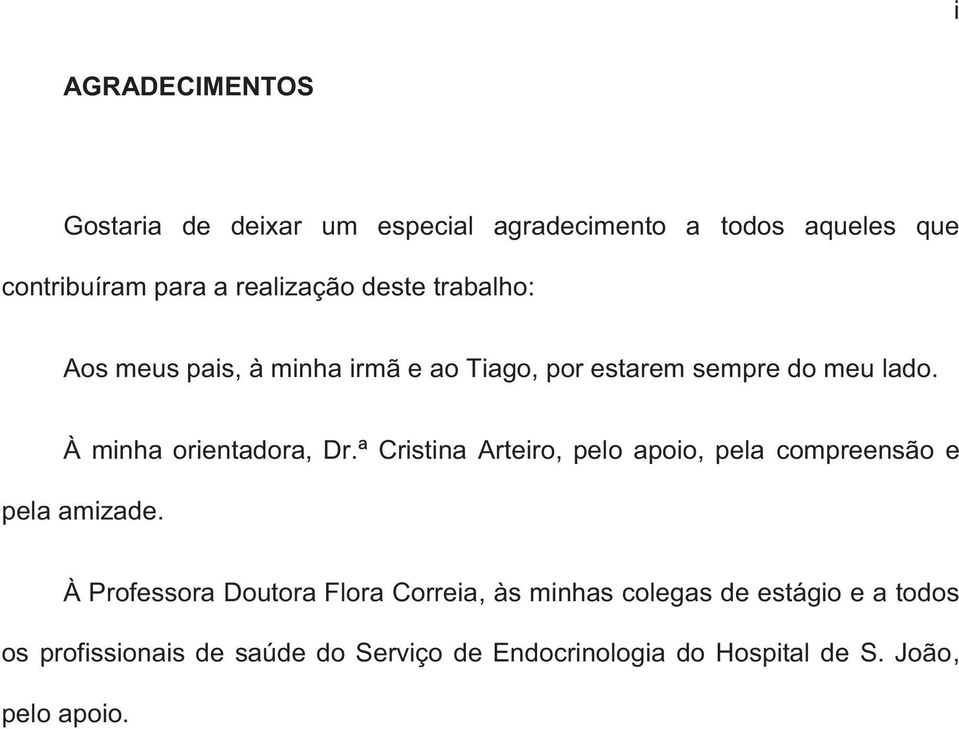 i

AGRADECIMENTOS

Gostaria de deixar um especial agradecimento a todos aqueles que contribuíram para a realização deste trabalho:

Aos meus pais, à minha irmã e ao Tiago, por estarem sempre do meu lado.

À minha orientadora, Dr.ª Cristina Arteiro, pelo apoio, pela compreensão e pela amizade.

À Professora Doutora Flora Correia, às minhas colegas de estágio e a todos os profissionais de saúde do Serviço de Endocrinologia do Hospital de S. João, pelo apoio.